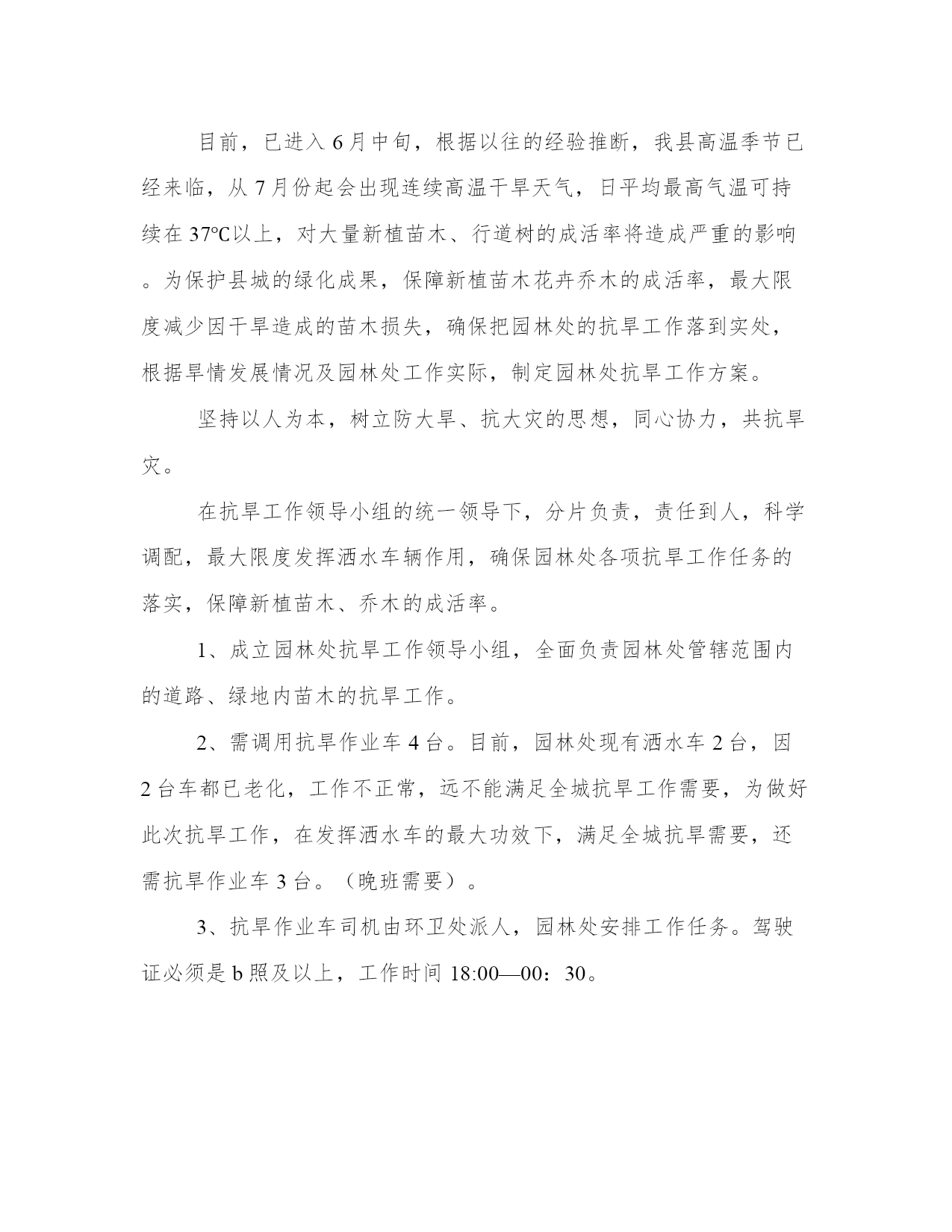 目前，已进入6月中旬，根据以往的经验推断，我县高温季节已经来临，从7月份起会出现连续高温干旱天气，日平均最高气温可持续在37℃以上，对大量新植苗木、行道树的成活率将造成严重的影响。为保护县城的绿化成果，保障新植苗木花卉乔木的成活率，最大限度减少因干旱造成的苗木损失，确保把园林处的抗旱工作落到实处，根据旱情发展情况及园林处工作实际，制定园林处抗旱工作方案。

坚持以人为本，树立防大旱、抗大灾的思想，同心协力，共抗旱灾。

在抗旱工作领导小组的统一领导下，分片负责，责任到人，科学调配，最大限度发挥洒水车辆作用，确保园林处各项抗旱工作任务的落实，保障新植苗木、乔木的成活率。

1、成立园林处抗旱工作领导小组，全面负责园林处管辖范围内的道路、绿地内苗木的抗旱工作。

2、需调用抗旱作业车4台。目前，园林处现有洒水车2台，因2台车都已老化，工作不正常，远不能满足全城抗旱工作需要，为做好此次抗旱工作，在发挥洒水车的最大功效下，满足全城抗旱需要，还需抗旱作业车3台。（晚班需要）。

3、抗旱作业车司机由环卫处派人，园林处安排工作任务。驾驶证必须是b照及以上，工作时间18:00—00：30。